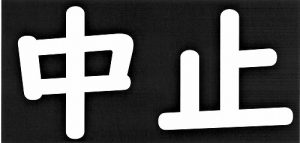 中止